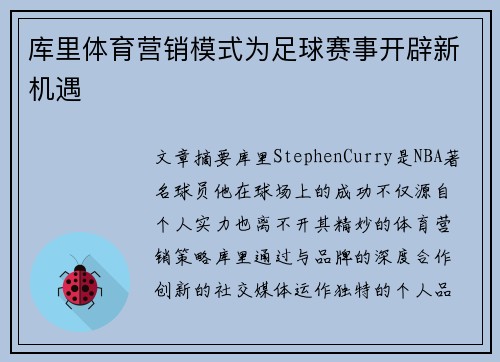 库里体育营销模式为足球赛事开辟新机遇

文章摘要库里StephenCurry是NBA著名球员他在球场上的成功不仅源自个人实力也离不开其精妙的体育营销策略库里通过与品牌的深度合作创新的社交媒体运作独特的个人品